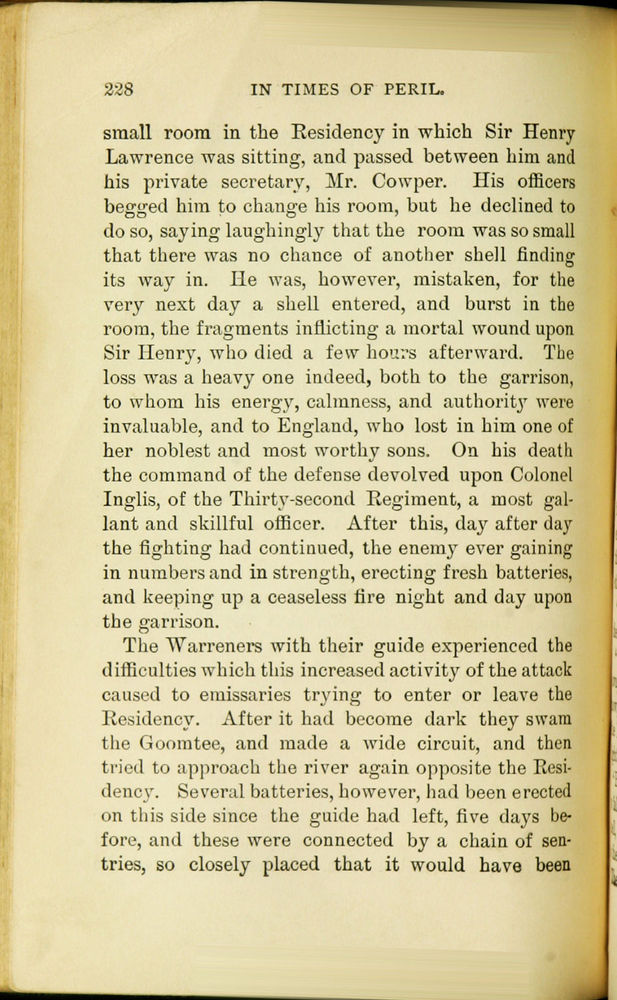 228 IN TIMES OF PERIL.

small room in the Residency in which Sir Henry Lawrence was sitting, and passed between him and his private secretary, Mr. Cowper. His officers begged him to change his room, but he declined to do so, saying laughingly that the room was so small that there was no chance of another shell finding its way in. He was, however, mistaken, for the very next day a shell entered, and burst in the room, the fragments inflicting a mortal wound upon Sir Henry, who died a few hours afterward. The loss was a heavy one indeed, both to the garrison, to whom his energy, calmness, and authority were invaluable, and to England, who lost in him one of her noblest and most worthy sons. On his death the command of the defense devolved upon Colonel Inglis, of the Thirty-second Regiment, a most gallant and skillful officer. After this, day after day the fighting had continued, the enemy ever gaining in numbers and in strength, erecting fresh batteries, and keeping up a ceaseless fire night and day upon the garrison.

The Warreners with their guide experienced the difficulties which this increased activity of the attack caused to emissaries trying to enter or leave the Residency. After it had become dark they swam the Goomtee, and made a wide circuit, and then tried to approach the river again opposite the Residency. Several batteries, however, had been erected on this side since the guide had left, five days before, and these were connected by a chain of sentries, so closely placed that it would have been